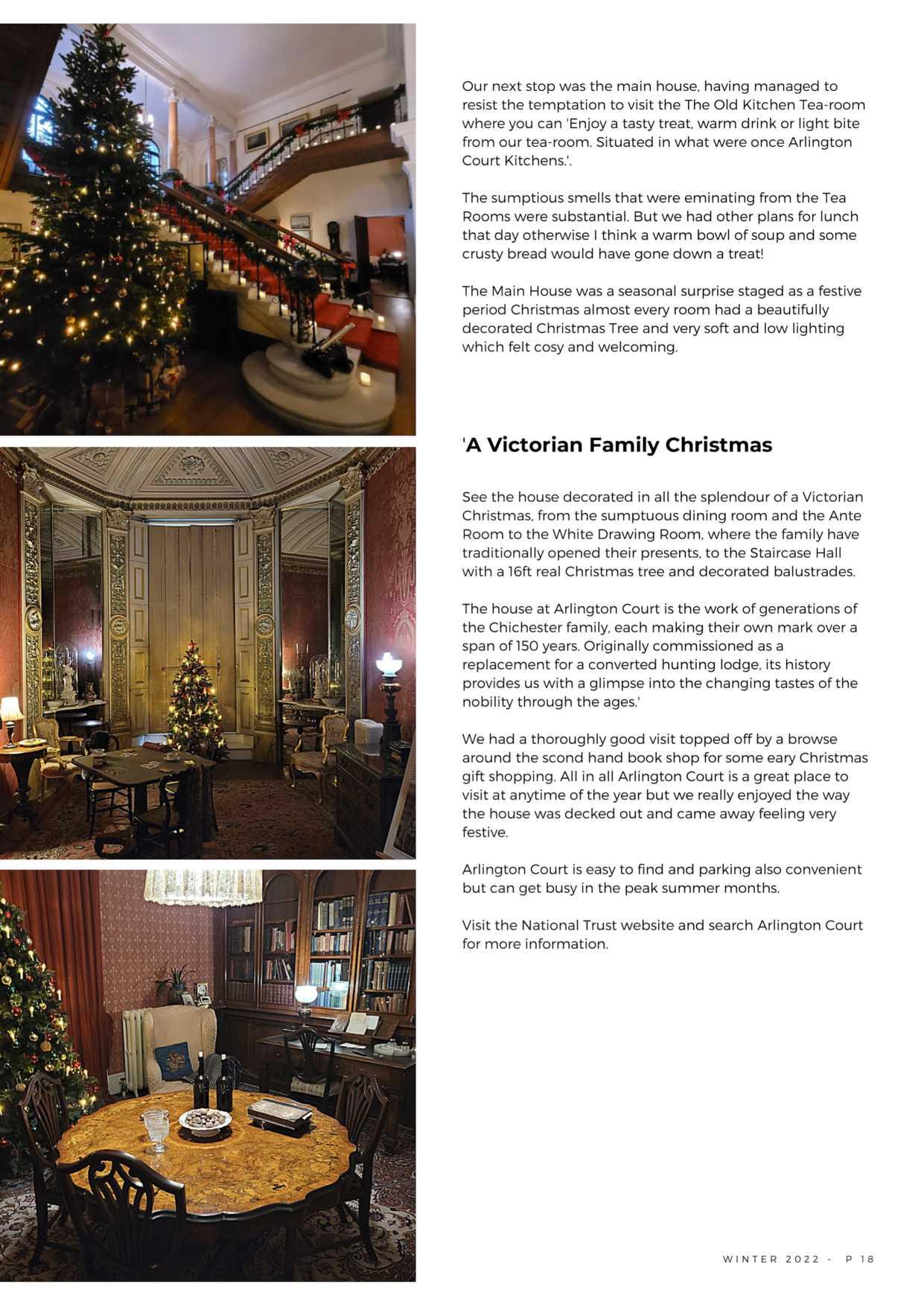 Our next stop was the main house, having managed to resist the temptation to visit the The Old Kitchen Tea-room where you can 'Enjoy a tasty treat, warm drink or light bite from our tea-room. Situated in what were once Arlington Court Kitchens.'.

The sumptious smells that were eminating from the Tea Rooms were substantial. But we had other plans for lunch that day otherwise I think a warm bowl of soup and some crusty bread would have gone down a treat!

The Main House was a seasonal surprise staged as a festive period Christmas almost every room had a beautifully decorated Christmas Tree and very soft and low lighting which felt cosy and welcoming.

'A Victorian Family Christmas

See the house decorated in all the splendour of a Victorian Christmas, from the sumptuous dining room and the Ante Room to the White Drawing Room, where the family have traditionally opened their presents, to the Staircase Hall with a 16ft real Christmas tree and decorated balustrades.

The house at Arlington Court is the work of generations of the Chichester family, each making their own mark over a span of 150 years. Originally commissioned as a replacement for a converted hunting lodge, its history provides us with a glimpse into the changing tastes of the nobility through the ages.'

We had a thoroughly good visit topped off by a browse around the scond hand book shop for some eary Christmas gift shopping. All in all Arlington Court is a great place to visit at anytime of the year but we really enjoyed the way the house was decked out and came away feeling very festive.

Arlington Court is easy to find and parking also convenient but can get busy in the peak summer months.

Visit the National Trust website and search Arlington Court for more information.

WINTER 2022 - P 18